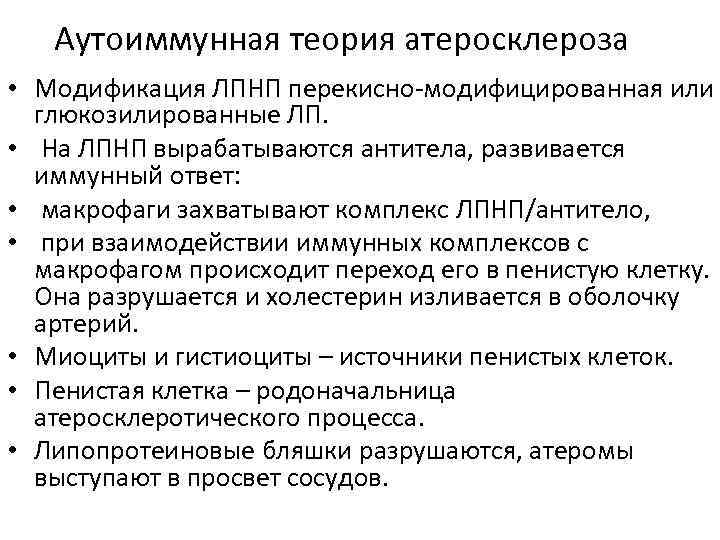 Аутоиммунная теория атеросклероза

• Модификация ЛПНП перекисно-модифицированная или глюкозилированные ЛП.
• На ЛПНП вырабатываются антитела, развивается иммунный ответ:
• макрофаги захватывают комплекс ЛПНП/антитело,
• при взаимодействии иммунных комплексов с макрофагом происходит переход его в пенистую клетку. Она разрушается и холестерин изливается в оболочку артерий.
• Миоциты и гистиоциты – источники пенистых клеток.
• Пенистая клетка – родоначальница атеросклеротического процесса.
• Липопротеиновые бляшки разрушаются, атеромы выступают в просвет сосудов.